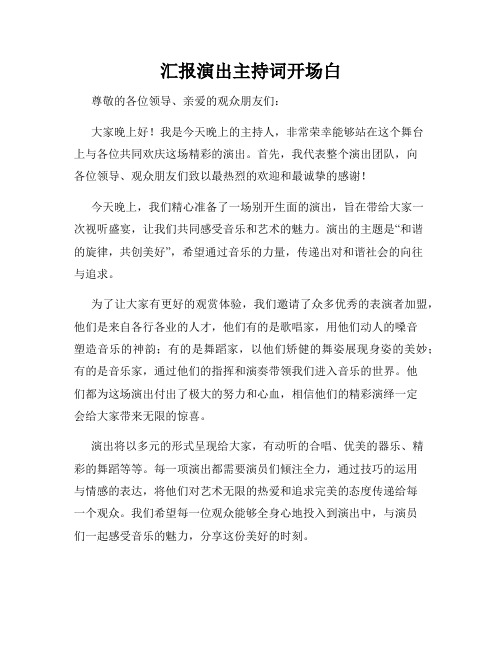 汇报演出主持词开场白

尊敬的各位领导、亲爱的观众朋友们：

大家晚上好！我是今天晚上的主持人，非常荣幸能够站在这个舞台上与各位共同欢庆这场精彩的演出。首先，我代表整个演出团队，向各位领导、观众朋友们致以最热烈的欢迎和最诚挚的感谢！

今天晚上，我们精心准备了一场别开生面的演出，旨在带给大家一次视听盛宴，让我们共同感受音乐和艺术的魅力。演出的主题是“和谐的旋律，共创美好”，希望通过音乐的力量，传递出对和谐社会的向往与追求。

为了让大家有更好的观赏体验，我们邀请了众多优秀的表演者加盟，他们是来自各行各业的人才，他们有的是歌唱家，用他们动人的嗓音塑造音乐的神韵；有的是舞蹈家，以他们矫健的舞姿展现身姿的美妙；有的是音乐家，通过他们的指挥和演奏带领我们进入音乐的世界。他们都为这场演出付出了极大的努力和心血，相信他们的精彩演绎一定会给大家带来无限的惊喜。

演出将以多元的形式呈现给大家，有动听的合唱、优美的器乐、精彩的舞蹈等等。每一项演出都需要演员们倾注全力，通过技巧的运用与情感的表达，将他们对艺术无限的热爱和追求完美的态度传递给每一个观众。我们希望每一位观众能够全身心地投入到演出中，与演员们一起感受音乐的魅力，分享这份美好的时刻。